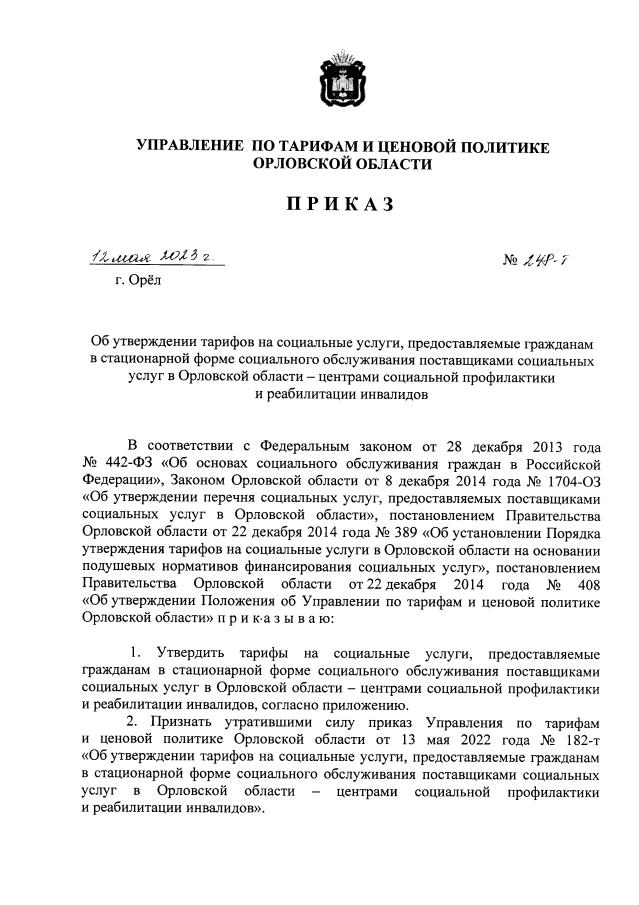 УПРАВЛЕНИЕ ПО ТАРИФАМ И ЦЕНОВОЙ ПОЛИТИКЕ ОРЛОВСКОЙ ОБЛАСТИ

ПРИКАЗ

12 мая 2023 г.

№ 248-т

г. Орёл

Об утверждении тарифов на социальные услуги, предоставляемые гражданам в стационарной форме социального обслуживания поставщиками социальных услуг в Орловской области – центрами социальной профилактики и реабилитации инвалидов

В соответствии с Федеральным законом от 28 декабря 2013 года № 442-ФЗ «Об основах социального обслуживания граждан в Российской Федерации», Законом Орловской области от 8 декабря 2014 года № 1704-ОЗ «Об утверждении перечня социальных услуг, предоставляемых поставщиками социальных услуг в Орловской области», постановлением Правительства Орловской области от 22 декабря 2014 года № 389 «Об установлении Порядка утверждения тарифов на социальные услуги в Орловской области на основании подушевых нормативов финансирования социальных услуг», постановлением Правительства Орловской области от 22 декабря 2014 года № 408 «Об утверждении Положения об Управлении по тарифам и ценовой политике Орловской области» п р и к а з ы в а ю:

1. Утвердить тарифы на социальные услуги, предоставляемые гражданам в стационарной форме социального обслуживания поставщиками социальных услуг в Орловской области – центрами социальной профилактики и реабилитации инвалидов, согласно приложению.

2. Признать утратившими силу приказ Управления по тарифам и ценовой политике Орловской области от 13 мая 2022 года № 182-т «Об утверждении тарифов на социальные услуги, предоставляемые гражданам в стационарной форме социального обслуживания поставщиками социальных услуг в Орловской области – центрами социальной профилактики и реабилитации инвалидов».